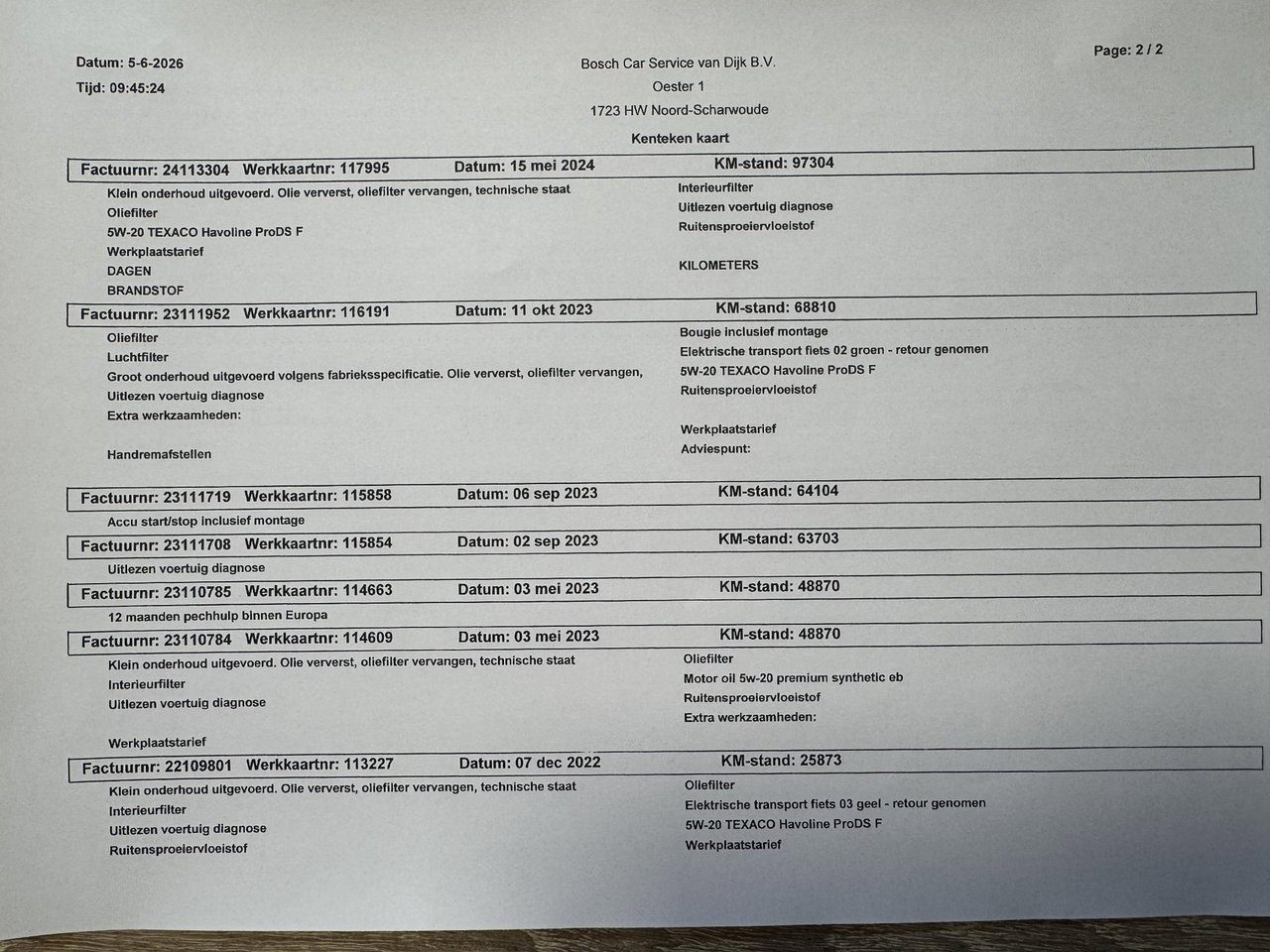 Datum: 5-6-2026

Tijd: 09:45:24

Bosch Car Service van Dijk B.V.

Oester 1

1723 HW Noord-Scharwoude

Page: 2 / 2

Kenteken kaart

Factuurnr: 24113304 Werkkaartnr: 117995 Datum: 15 mei 2024 KM-stand: 97304

Klein onderhoud uitgevoerd. Olie ververst, oliefilter vervangen, technische staat

Oliefilter

5W-20 TEXACO Havoline ProDS F

Werkplaatstarief

DAGEN

BRANDSTOF

Interieurfilter

Uitlezen voertuig diagnose

Ruitensproeiervloeistof

KILOMETERS

Factuurnr: 23111952 Werkkaartnr: 116191 Datum: 11 okt 2023 KM-stand: 68810

Oliefilter

Luchtfilter

Groot onderhoud uitgevoerd volgens fabrieksspecificatie. Olie ververst, oliefilter vervangen,

Uitlezen voertuig diagnose

Extra werkzaamheden:

Handremafstellen

Bougie inclusief montage

Elektrische transport fiets 02 groen - retour genomen

5W-20 TEXACO Havoline ProDS F

Ruitensproeiervloeistof

Werkplaatstarief

Adviespunt:

Factuurnr: 23111719 Werkkaartnr: 115858 Datum: 06 sep 2023 KM-stand: 64104

Accu start/stop inclusief montage

Factuurnr: 23111708 Werkkaartnr: 115854 Datum: 02 sep 2023 KM-stand: 63703

Uitlezen voertuig diagnose

Factuurnr: 23110785 Werkkaartnr: 114663 Datum: 03 mei 2023 KM-stand: 48870

12 maanden pechhulp binnen Europa

Factuurnr: 23110784 Werkkaartnr: 114609 Datum: 03 mei 2023 KM-stand: 48870

Klein onderhoud uitgevoerd. Olie ververst, oliefilter vervangen, technische staat

Interieurfilter

Uitlezen voertuig diagnose

Werkplaatstarief

Oliefilter

Motor oil 5w-20 premium synthetic eb

Ruitensproeiervloeistof

Extra werkzaamheden:

Factuurnr: 22109801 Werkkaartnr: 113227 Datum: 07 dec 2022 KM-stand: 25873

Klein onderhoud uitgevoerd. Olie ververst, oliefilter vervangen, technische staat

Interieurfilter

Uitlezen voertuig diagnose

Ruitensproeiervloeistof

Oliefilter

Elektrische transport fiets 03 geel - retour genomen

5W-20 TEXACO Havoline ProDS F

Werkplaatstarief